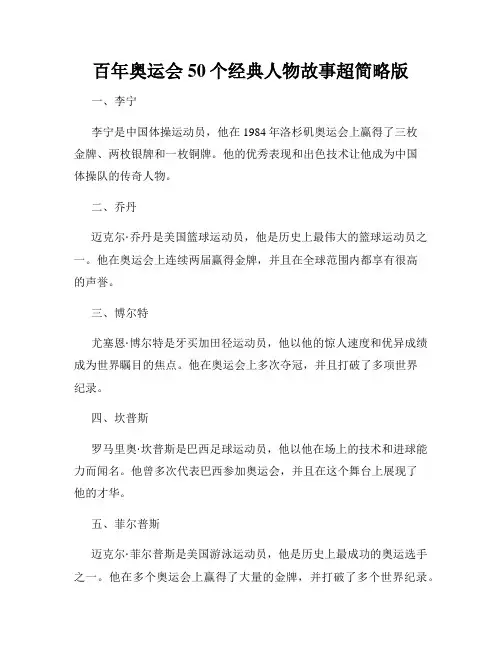 百年奥运会 50 个经典人物故事超简略版

一、李宁

李宁是中国体操运动员，他在 1984 年洛杉矶奥运会上赢得了三枚金牌、两枚银牌和一枚铜牌。他的优秀表现和出色技术让他成为中国体操队的传奇人物。

二、乔丹

迈克尔·乔丹是美国篮球运动员，他是历史上最伟大的篮球运动员之一。他在奥运会上连续两届赢得金牌，并且在全球范围内都享有很高的声誉。

三、博尔特

尤塞恩·博尔特是牙买加田径运动员，他以他的惊人速度和优异成绩成为世界瞩目的焦点。他在奥运会上多次夺冠，并且打破了多项世界纪录。

四、坎普斯

罗马里奥·坎普斯是巴西足球运动员，他以他在场上的技术和进球能力而闻名。他曾多次代表巴西参加奥运会，并且在这个舞台上展现了他的才华。

五、菲尔普斯

迈克尔·菲尔普斯是美国游泳运动员，他是历史上最成功的奥运选手之一。他在多个奥运会上赢得了大量的金牌，并打破了多个世界纪录。